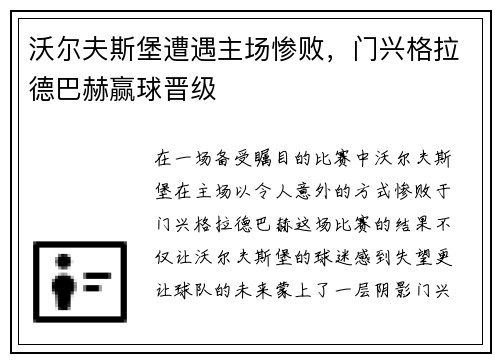 沃尔夫斯堡遭遇主场惨败，门兴格拉德巴赫赢球晋级

在一场备受瞩目的比赛中沃尔夫斯堡在主场以令人意外的方式惨败于门兴格拉德巴赫这场比赛的结果不仅让沃尔夫斯堡的球迷感到失望更让球队的未来蒙上了一层阴影门兴